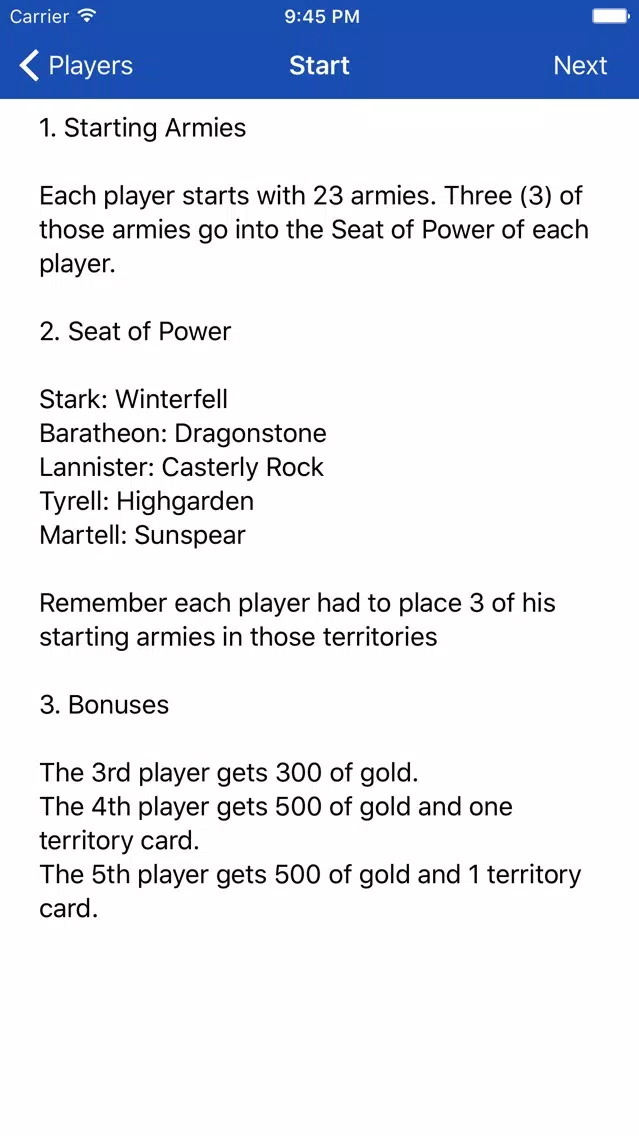 Carrier 9:45 PM

Players Start Next

1. Starting Armies

Each player starts with 23 armies. Three (3) of those armies go into the Seat of Power of each player.

2. Seat of Power

Stark: Winterfell
Baratheon: Dragonstone
Lannister: Casterly Rock
Tyrell: Highgarden
Martell: Sunspear

Remember each player had to place 3 of his starting armies in those territories

3. Bonuses

The 3rd player gets 300 of gold.
The 4th player gets 500 of gold and one territory card.
The 5th player gets 500 of gold and 1 territory card.